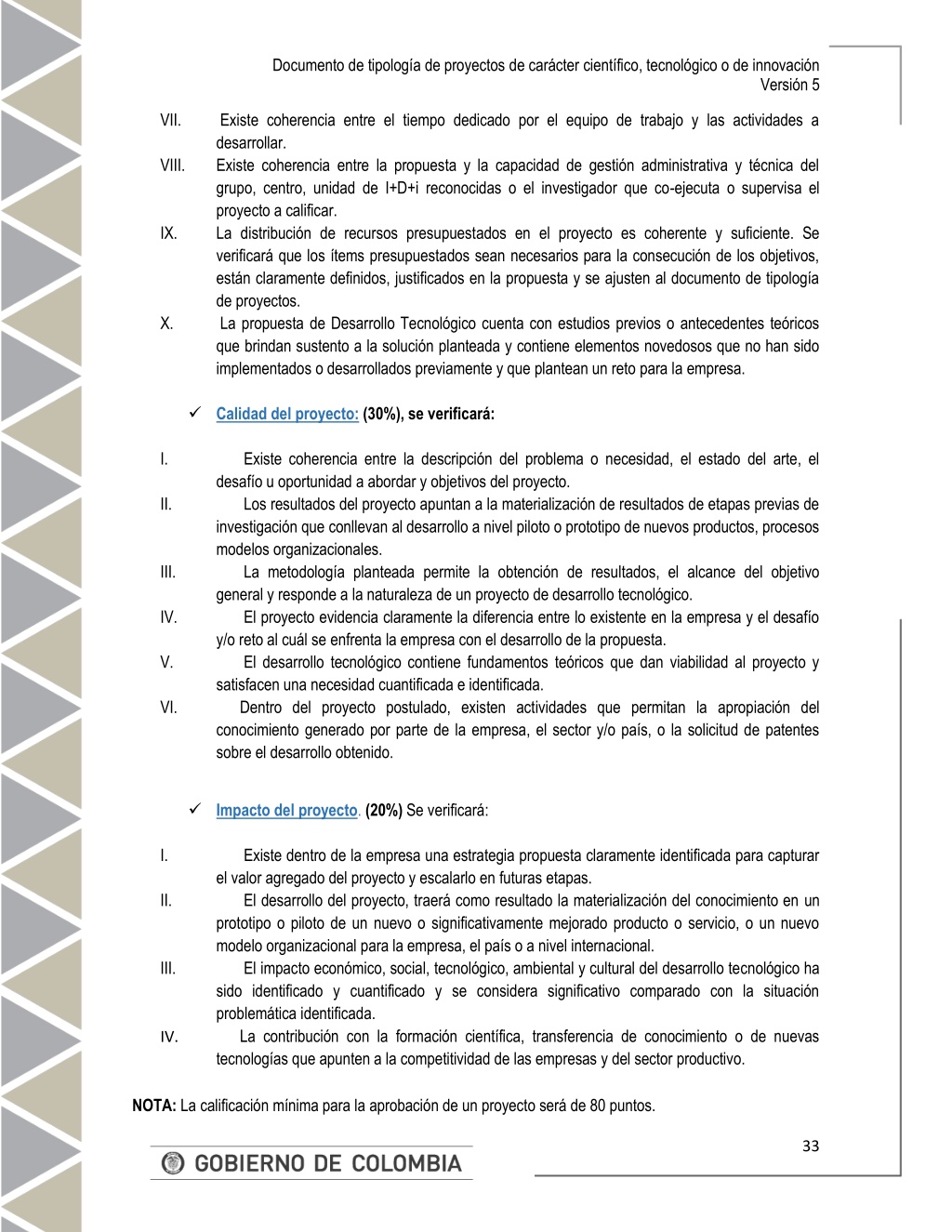 Documento de tipología de proyectos de carácter científico, tecnológico o de innovación
Versión 5

VII. Existe coherencia entre el tiempo dedicado por el equipo de trabajo y las actividades a desarrollar.
VIII. Existe coherencia entre la propuesta y la capacidad de gestión administrativa y técnica del grupo, centro, unidad de I+D+i reconocidas o el investigador que co-ejecuta o supervisa el proyecto a calificar.
IX. La distribución de recursos presupuestados en el proyecto es coherente y suficiente. Se verificará que los ítems presupuestados sean necesarios para la consecución de los objetivos, están claramente definidos, justificados en la propuesta y se ajusten al documento de tipología de proyectos.
X. La propuesta de Desarrollo Tecnológico cuenta con estudios previos o antecedentes teóricos que brindan sustento a la solución planteada y contiene elementos novedosos que no han sido implementados o desarrollados previamente y que plantean un reto para la empresa.

✓ Calidad del proyecto: (30%), se verificará:

I. Existe coherencia entre la descripción del problema o necesidad, el estado del arte, el desafío u oportunidad a abordar y objetivos del proyecto.
II. Los resultados del proyecto apuntan a la materialización de resultados de etapas previas de investigación que conllevan al desarrollo a nivel piloto o prototipo de nuevos productos, procesos modelos organizacionales.
III. La metodología planteada permite la obtención de resultados, el alcance del objetivo general y responde a la naturaleza de un proyecto de desarrollo tecnológico.
IV. El proyecto evidencia claramente la diferencia entre lo existente en la empresa y el desafío y/o reto al cuál se enfrenta la empresa con el desarrollo de la propuesta.
V. El desarrollo tecnológico contiene fundamentos teóricos que dan viabilidad al proyecto y satisfacen una necesidad cuantificada e identificada.
VI. Dentro del proyecto postulado, existen actividades que permitan la apropiación del conocimiento generado por parte de la empresa, el sector y/o país, o la solicitud de patentes sobre el desarrollo obtenido.

✓ Impacto del proyecto. (20%) Se verificará:

I. Existe dentro de la empresa una estrategia propuesta claramente identificada para capturar el valor agregado del proyecto y escalarlo en futuras etapas.
II. El desarrollo del proyecto, traerá como resultado la materialización del conocimiento en un prototipo o piloto de un nuevo o significativamente mejorado producto o servicio, o un nuevo modelo organizacional para la empresa, el país o a nivel internacional.
III. El impacto económico, social, tecnológico, ambiental y cultural del desarrollo tecnológico ha sido identificado y cuantificado y se considera significativo comparado con la situación problemática identificada.
IV. La contribución con la formación científica, transferencia de conocimiento o de nuevas tecnologías que apunten a la competitividad de las empresas y del sector productivo.

NOTA: La calificación mínima para la aprobación de un proyecto será de 80 puntos.

33

GOBIERNO DE COLOMBIA